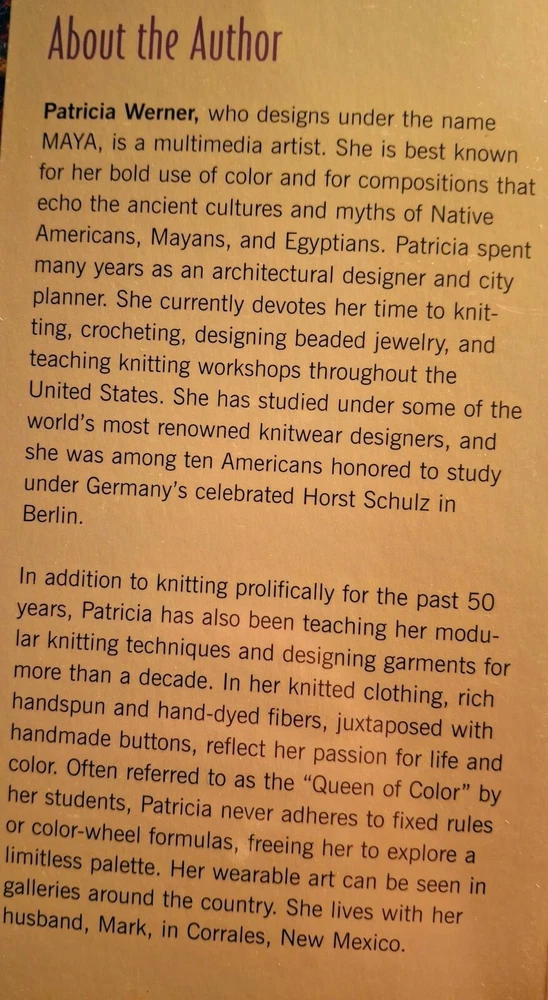 About the Author

Patricia Werner, who designs under the name MAYA, is a multimedia artist. She is best known for her bold use of color and for compositions that echo the ancient cultures and myths of Native Americans, Mayans, and Egyptians. Patricia spent many years as an architectural designer and city planner. She currently devotes her time to knitting, crocheting, designing beaded jewelry, and teaching knitting workshops throughout the United States. She has studied under some of the world's most renowned knitwear designers, and she was among ten Americans honored to study under Germany's celebrated Horst Schulz in Berlin.

In addition to knitting prolifically for the past 50 years, Patricia has also been teaching her modular knitting techniques and designing garments for more than a decade. In her knitted clothing, rich handspun and hand-dyed fibers, juxtaposed with handmade buttons, reflect her passion for life and color. Often referred to as the "Queen of Color" by her students, Patricia never adheres to fixed rules or color-wheel formulas, freeing her to explore a limitless palette. Her wearable art can be seen in galleries around the country. She lives with her husband, Mark, in Corrales, New Mexico.